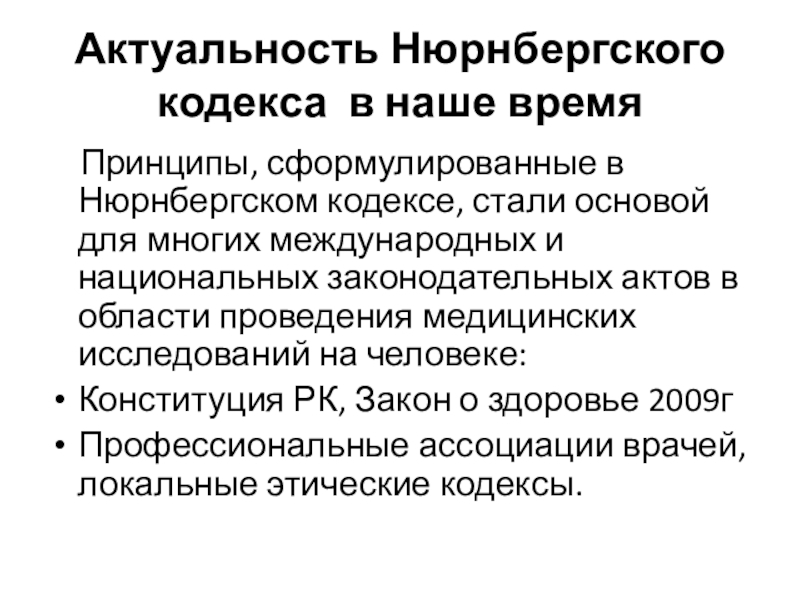 Актуальность Нюрнбергского кодекса в наше время

Принципы, сформулированные в Нюрнбергском кодексе, стали основой для многих международных и национальных законодательных актов в области проведения медицинских исследований на человеке:

• Конституция РК, Закон о здоровье 2009г
• Профессиональные ассоциации врачей, локальные этические кодексы.